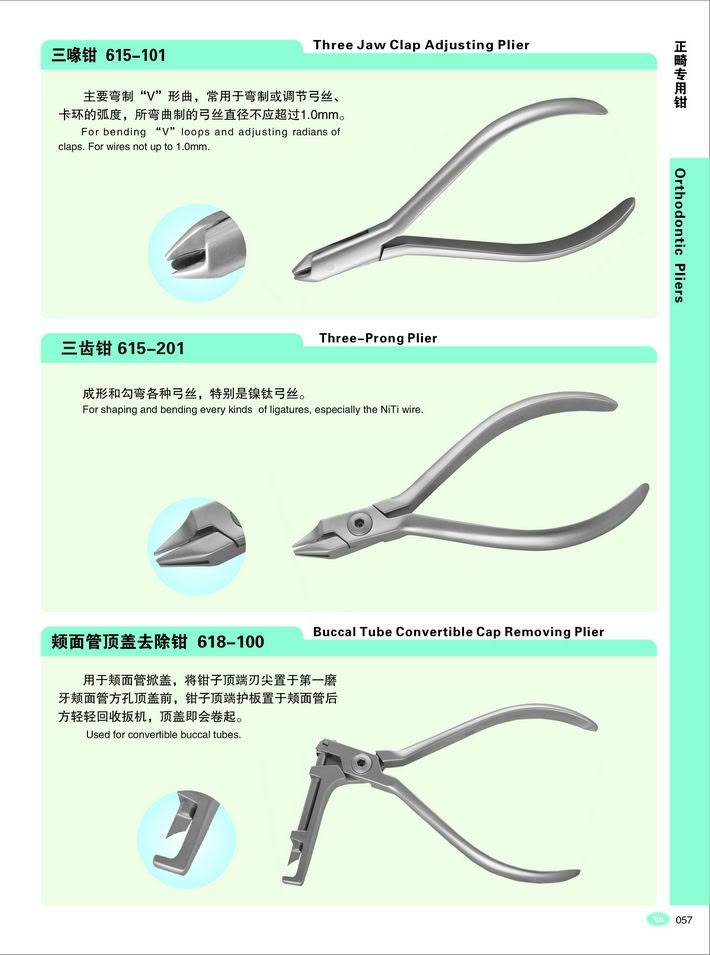 正畸专用钳

Orthodontic Pliers

三喙钳 615-101

Three Jaw Clap Adjusting Plier

主要弯制“V”形曲，常用于弯制或调节弓丝、卡环的弧度，所弯曲制的弓丝直径不应超过1.0mm。
For bending “V” loops and adjusting radians of claps. For wires not up to 1.0mm.

三齿钳 615-201

Three-Prong Plier

成形和勾弯各种弓丝，特别是镍钛弓丝。
For shaping and bending every kinds of ligatures, especially the NiTi wire.

颊面管顶盖去除钳 618-100

Buccal Tube Convertible Cap Removing Plier

用于颊面管掀盖，将钳子顶端刃尖置于第一磨牙颊面管方孔顶盖前，钳子顶端护板置于颊面管后方轻轻回收扳机，顶盖即会卷起。
Used for convertible buccal tubes.

057